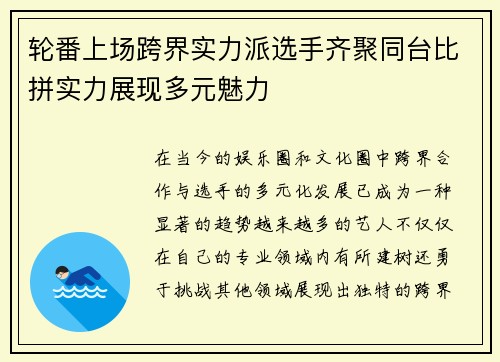 轮番上场跨界实力派选手齐聚同台比拼实力展现多元魅力

在当今的娱乐圈和文化圈中跨界合作与选手的多元化发展已成为一种显著的趋势越来越多的艺人不仅仅在自己的专业领域内有所建树还勇于挑战其他领域展现出独特的跨界